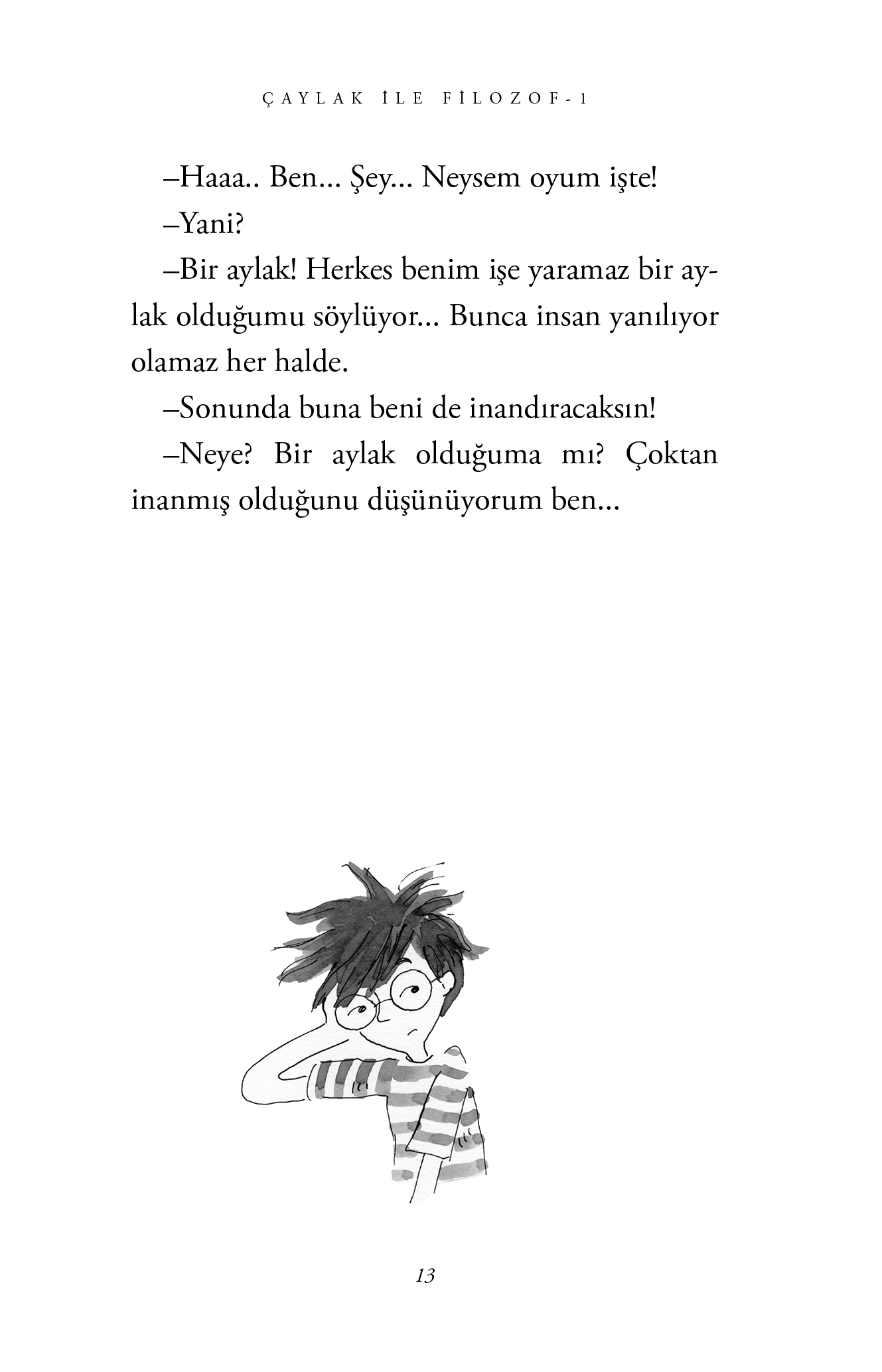 ÇAYLAK İLE FİLOZOF-1

–Haaa.. Ben... Şey... Neysem oyum işte!

–Yani?

–Bir aylak! Herkes benim işe yaramaz bir aylak olduğumu söylüyor... Bunca insan yanılıyor olamaz her halde.

–Sonunda buna beni de inandıracaksın!

–Neye? Bir aylak olduğuma mı? Çoktan inanmış olduğunu düşünüyorum ben...

13